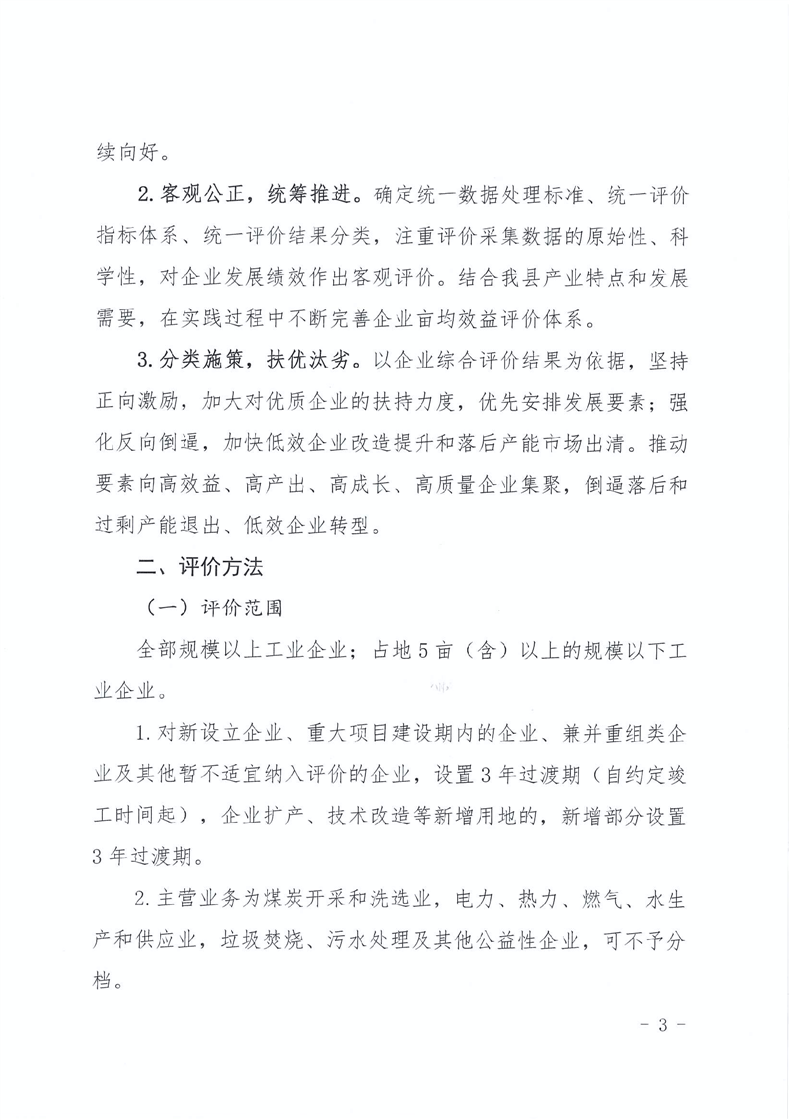 续向好。

2.客观公正，统筹推进。确定统一数据处理标准、统一评价指标体系、统一评价结果分类，注重评价采集数据的原始性、科学性，对企业发展绩效作出客观评价。结合我县产业特点和发展需要，在实践过程中不断完善企业亩均效益评价体系。

3.分类施策，扶优汰劣。以企业综合评价结果为依据，坚持正向激励，加大对优质企业的扶持力度，优先安排发展要素；强化反向倒逼，加快低效企业改造提升和落后产能市场出清。推动要素向高效益、高产出、高成长、高质量企业集聚，倒逼落后和过剩产能退出、低效企业转型。

二、评价方法

（一）评价范围

全部规模以上工业企业；占地5亩（含）以上的规模以下工业企业。

1.对新设立企业、重大项目建设期内的企业、兼并重组类企业及其他暂不适宜纳入评价的企业，设置3年过渡期（自约定竣工时间起），企业扩产、技术改造等新增用地的，新增部分设置3年过渡期。

2.主营业务为煤炭开采和洗选业，电力、热力、燃气、水生产和供应业，垃圾焚烧、污水处理及其他公益性企业，可不予分档。

- 3 -